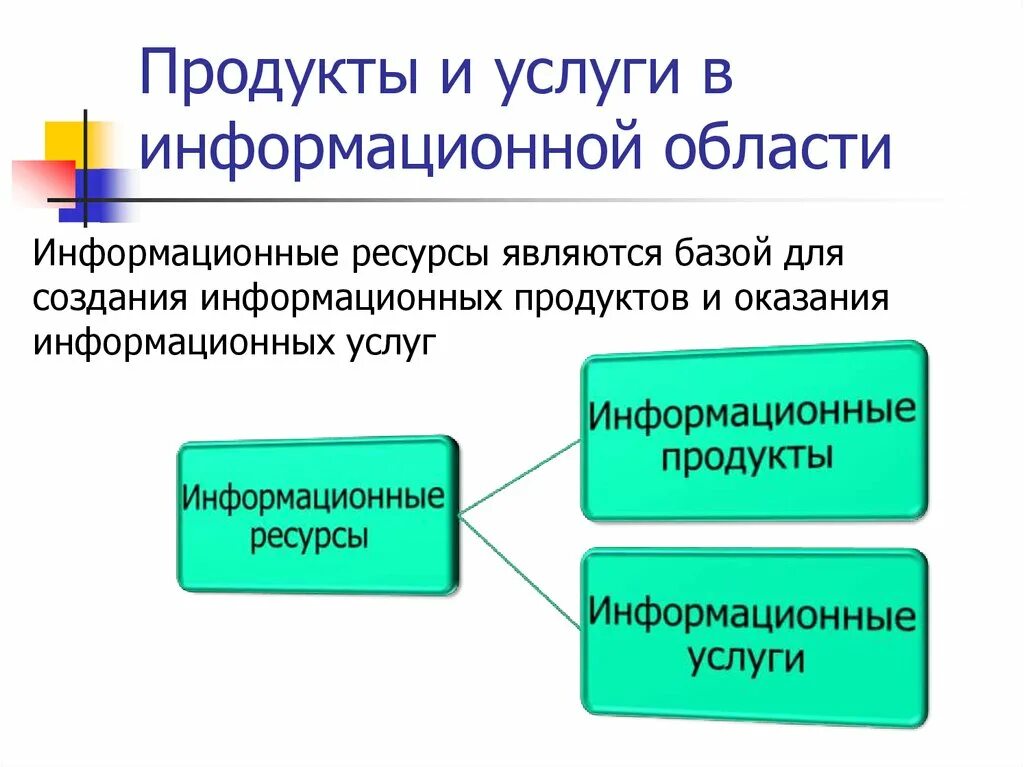 Продукты и услуги в информационной области

Информационные ресурсы являются базой для создания информационных продуктов и оказания информационных услуг

Информационные ресурсы

Информационные продукты

Информационные услуги